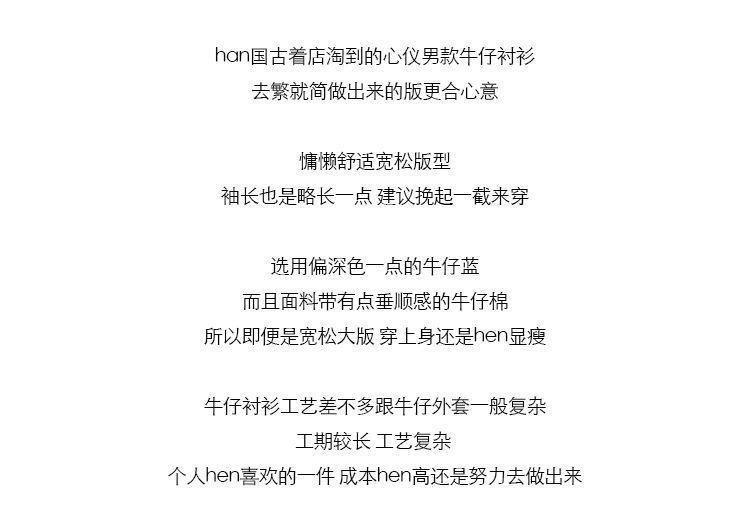 han国古着店淘到的心仪男款牛仔衬衫
去繁就简做出来的版更合心意

慵懒舒适宽松版型
袖长也是略长一点 建议挽起一截来穿

选用偏深色一点的牛仔蓝
而且面料带有点垂顺感的牛仔棉
所以即便是宽松大版 穿上身还是hen显瘦

牛仔衬衫工艺差不多跟牛仔外套一般复杂
工期较长 工艺复杂
个人hen喜欢的一件 成本hen高还是努力去做出来